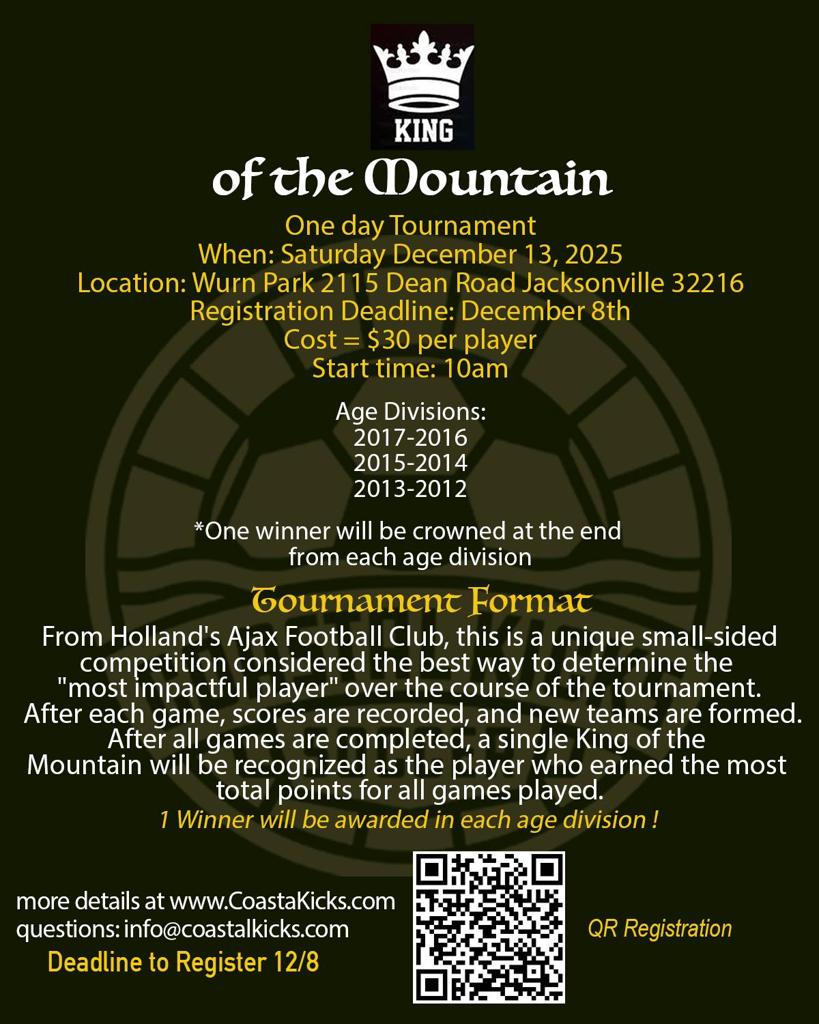 KING

of the Mountain

One day Tournament
When: Saturday December 13, 2025
Location: Wurn Park 2115 Dean Road Jacksonville 32216
Registration Deadline: December 8th
Cost = $30 per player
Start time: 10am

Age Divisions:
2017-2016
2015-2014
2013-2012

*One winner will be crowned at the end from each age division

Tournament Format

From Holland's Ajax Football Club, this is a unique small-sided competition considered the best way to determine the "most impactful player" over the course of the tournament. After each game, scores are recorded, and new teams are formed. After all games are completed, a single King of the Mountain will be recognized as the player who earned the most total points for all games played.

1 Winner will be awarded in each age division !

more details at www.CoastaKicks.com
questions: info@coastalkicks.com
Deadline to Register 12/8

QR Registration